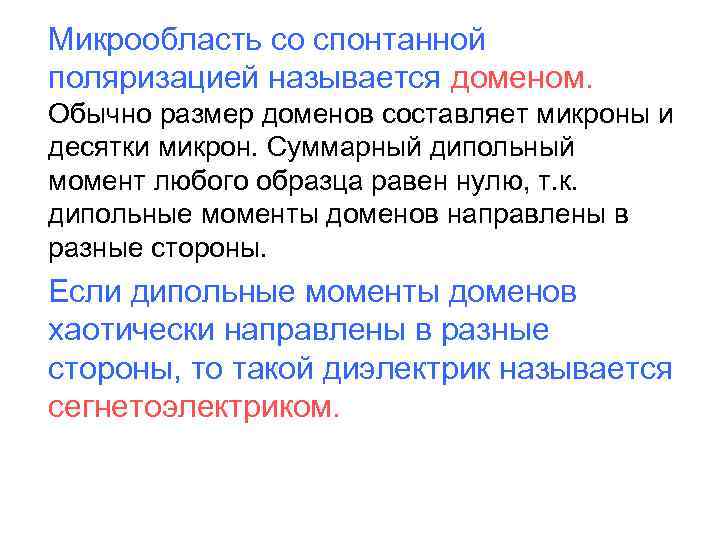 Микрообласть со спонтанной поляризацией называется доменом.

Обычно размер доменов составляет микроны и десятки микрон. Суммарный дипольный момент любого образца равен нулю, т.к. дипольные моменты доменов направлены в разные стороны.

Если дипольные моменты доменов хаотически направлены в разные стороны, то такой диэлектрик называется сегнетоэлектриком.